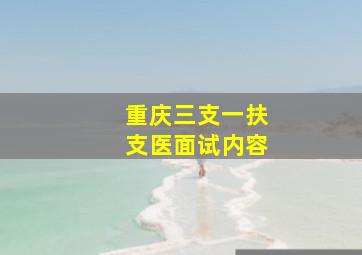 重庆三支一扶
支医面试内容